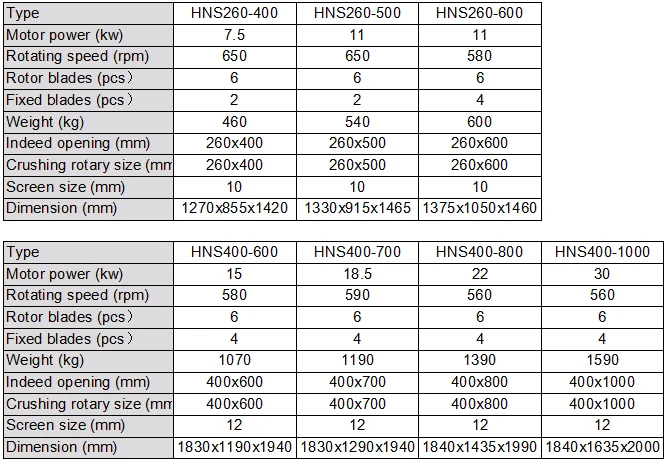 | Type | HNS260-400 | HNS260-500 | HNS260-600 |
|---|---|---|---|
| Motor power (kw) | 7.5 | 11 | 11 |
| Rotating speed (rpm) | 650 | 650 | 580 |
| Rotor blades (pcs) | 6 | 6 | 6 |
| Fixed blades (pcs) | 2 | 2 | 4 |
| Weight (kg) | 460 | 540 | 600 |
| Indeed opening (mm) | 260x400 | 260x500 | 260x600 |
| Crushing rotary size (mm | 260x400 | 260x500 | 260x600 |
| Screen size (mm) | 10 | 10 | 10 |
| Dimension (mm) | 1270x855x1420 | 1330x915x1465 | 1375x1050x1460 |

| Type | HNS400-600 | HNS400-700 | HNS400-800 | HNS400-1000 |
|---|---|---|---|---|
| Motor power (kw) | 15 | 18.5 | 22 | 30 |
| Rotating speed (rpm) | 580 | 590 | 560 | 560 |
| Rotor blades (pcs) | 6 | 6 | 6 | 6 |
| Fixed blades (pcs) | 4 | 4 | 4 | 4 |
| Weight (kg) | 1070 | 1190 | 1390 | 1590 |
| Indeed opening (mm) | 400x600 | 400x700 | 400x800 | 400x1000 |
| Crushing rotary size (mm | 400x600 | 400x700 | 400x800 | 400x1000 |
| Screen size (mm) | 12 | 12 | 12 | 12 |
| Dimension (mm) | 1830x1190x1940 | 1830x1290x1940 | 1840x1435x1990 | 1840x1635x2000 |